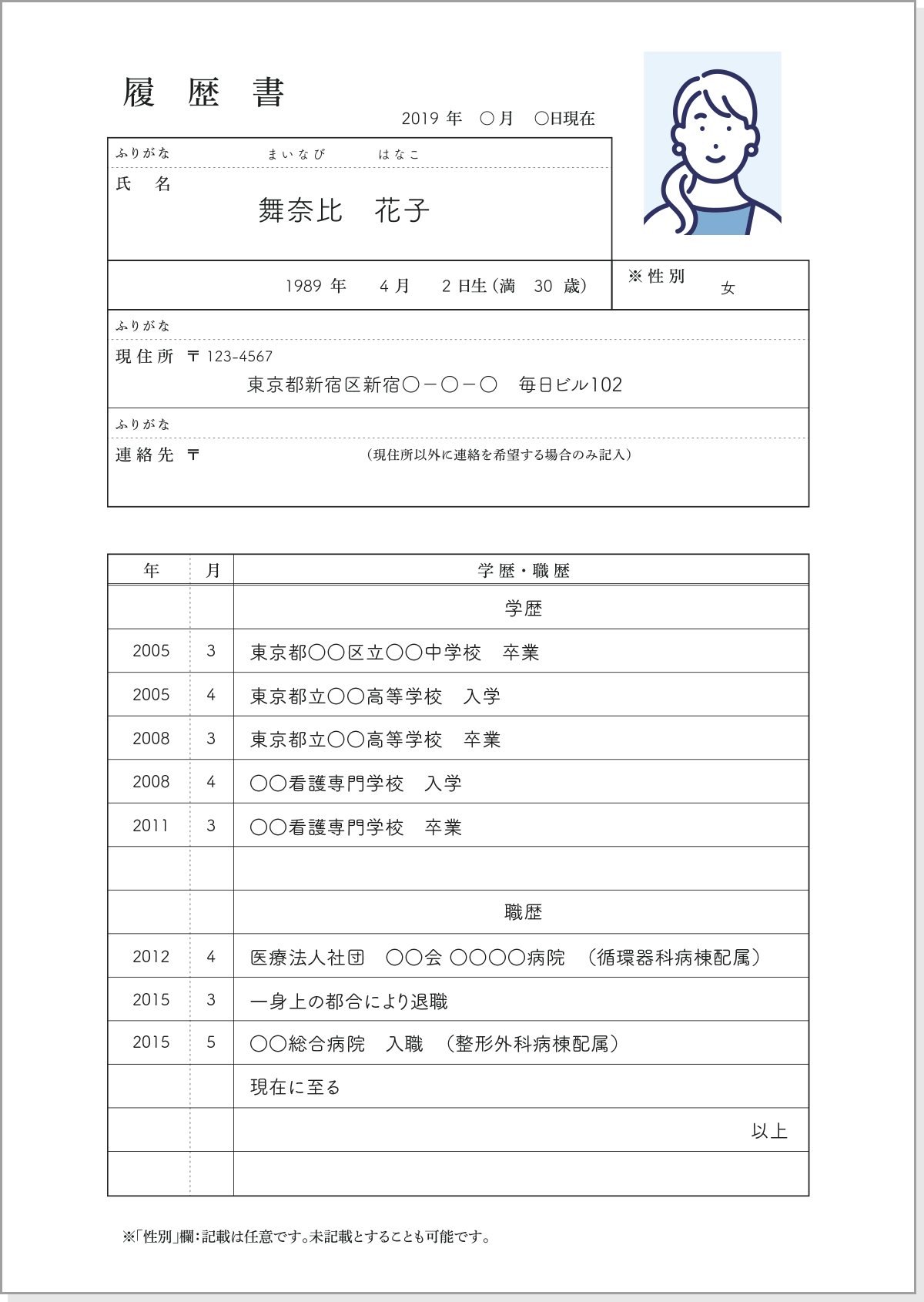 履 歴 書

2019 年 ○月 ○日現在

ふりがな まいなび はなこ
氏 名
舞奈比 花子

1989 年 4 月 2 日生（満 30 歳）

※ 性 別 女

ふりがな
現 住 所 〒 123-4567
東京都新宿区新宿○－○－○ 毎日ビル102

ふりがな
連 絡 先 〒 （現住所以外に連絡を希望する場合のみ記入）

| 年 | 月 | 学 歴・職 歴 |
|---|---|---|
| | | 学歴 |
| 2005 | 3 | 東京都○○区立○○中学校 卒業 |
| 2005 | 4 | 東京都立○○高等学校 入学 |
| 2008 | 3 | 東京都立○○高等学校 卒業 |
| 2008 | 4 | ○○看護専門学校 入学 |
| 2011 | 3 | ○○看護専門学校 卒業 |
| | | |
| | | 職歴 |
| 2012 | 4 | 医療法人社団 ○○会 ○○○○病院 （循環器科病棟配属） |
| 2015 | 3 | 一身上の都合により退職 |
| 2015 | 5 | ○○総合病院 入職 （整形外科病棟配属） |
| | | 現在に至る |
| | | 以上 |
| | | |

※「性別」欄：記載は任意です。未記載とすることも可能です。